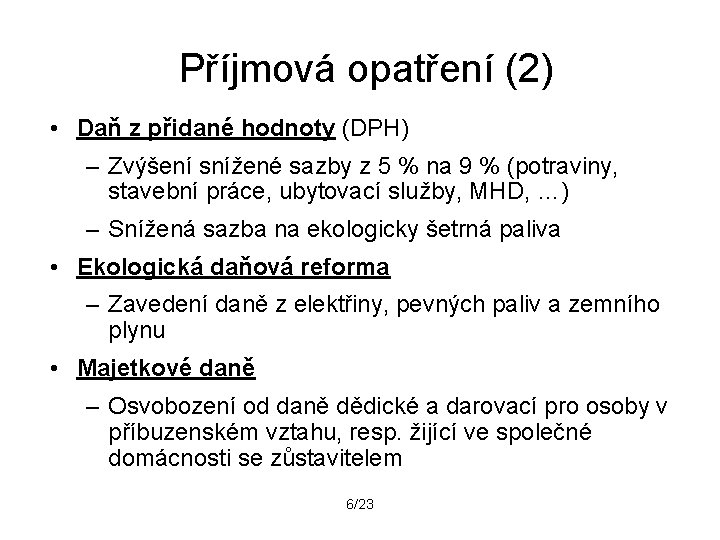 Příjmová opatření (2)

• Daň z přidané hodnoty (DPH)

– Zvýšení snížené sazby z 5 % na 9 % (potraviny, stavební práce, ubytovací služby, MHD, ...)

– Snížená sazba na ekologicky šetrná paliva

• Ekologická daňová reforma

– Zavedení daně z elektřiny, pevných paliv a zemního plynu

• Majetkové daně

– Osvobození od daně dědické a darovací pro osoby v příbuzenském vztahu, resp. žijící ve společné domácnosti se zůstavitelem

6/23